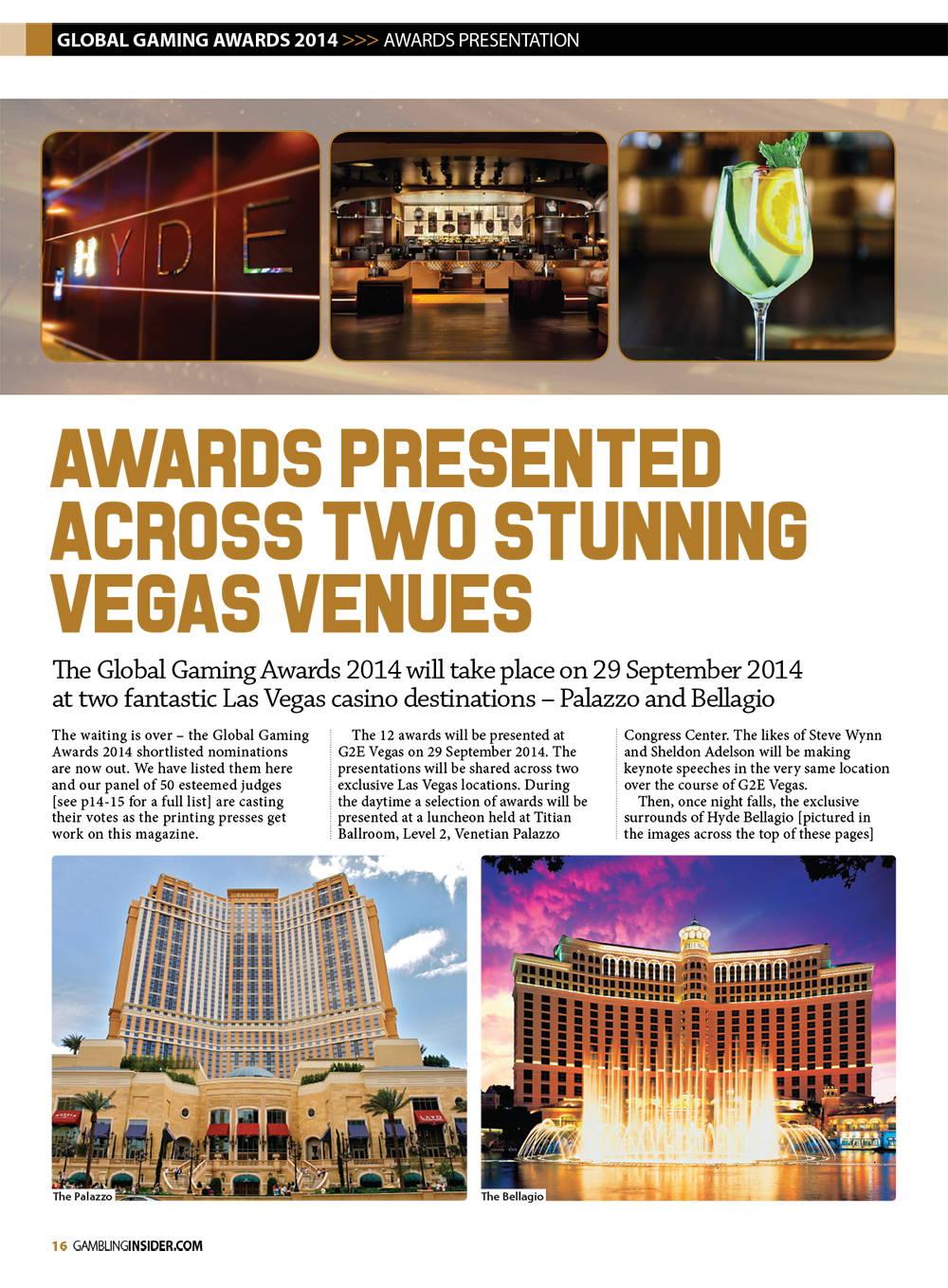 GLOBAL GAMING AWARDS 2014 >>> AWARDS PRESENTATION

HYDE

AWARDS PRESENTED ACROSS TWO STUNNING VEGAS VENUES

The Global Gaming Awards 2014 will take place on 29 September 2014 at two fantastic Las Vegas casino destinations – Palazzo and Bellagio

The waiting is over – the Global Gaming Awards 2014 shortlisted nominations are now out. We have listed them here and our panel of 50 esteemed judges [see p14-15 for a full list] are casting their votes as the printing presses get work on this magazine.

The 12 awards will be presented at G2E Vegas on 29 September 2014. The presentations will be shared across two exclusive Las Vegas locations. During the daytime a selection of awards will be presented at a luncheon held at Titian Ballroom, Level 2, Venetian Palazzo Congress Center. The likes of Steve Wynn and Sheldon Adelson will be making keynote speeches in the very same location over the course of G2E Vegas.

Then, once night falls, the exclusive surrounds of Hyde Bellagio [pictured in the images across the top of these pages]

The Palazzo

The Bellagio

16 GAMBLINGINSIDER.COM